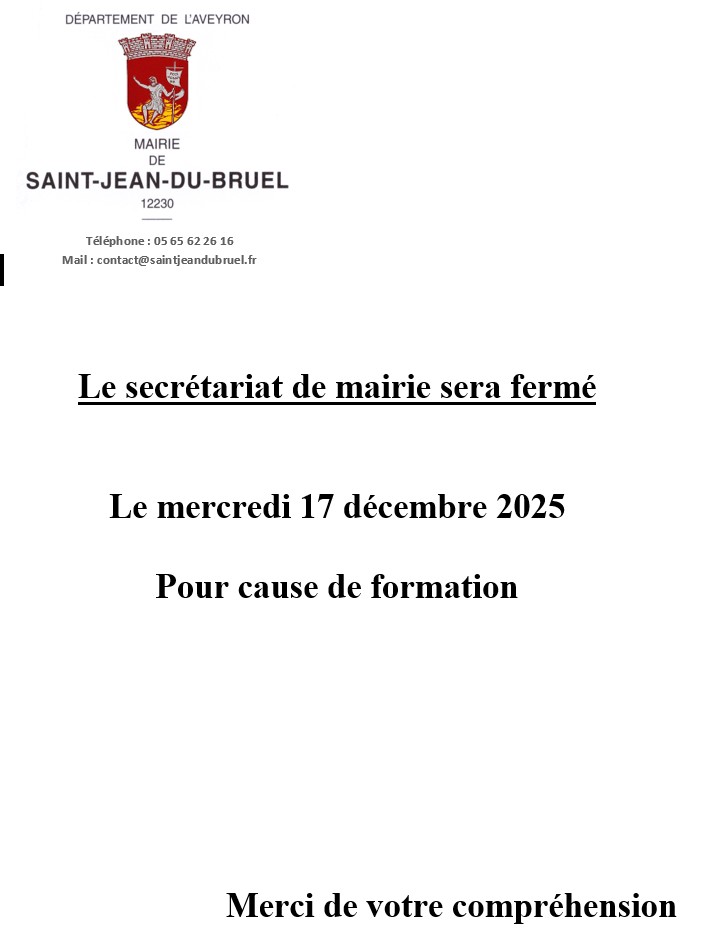 DÉPARTEMENT DE L'AVEYRON

MAIRIE
DE
SAINT-JEAN-DU-BRUEL
12230

Téléphone : 05 65 62 26 16
Mail : contact@saintjeandubruel.fr

Le secrétariat de mairie sera fermé

Le mercredi 17 décembre 2025

Pour cause de formation

Merci de votre compréhension